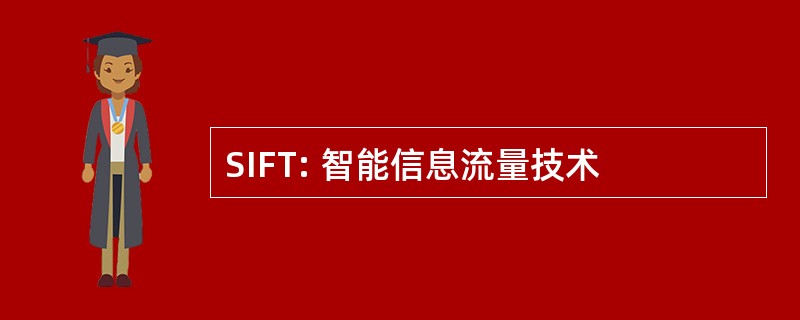 SIFT: 智能信息流量技术